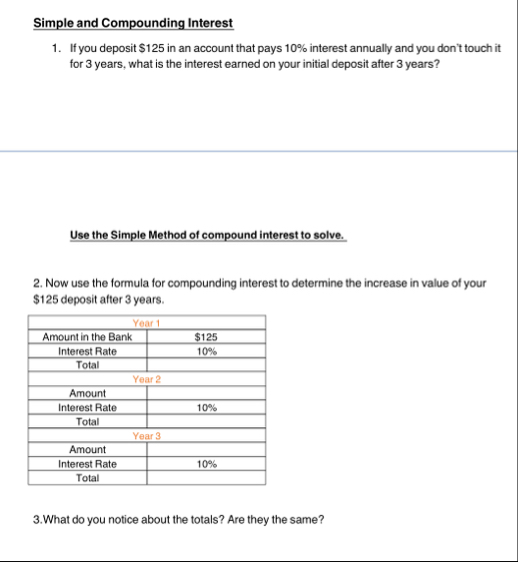 Simple and Compounding Interest

1. If you deposit \$125 in an account that pays 10% interest annually and you don't touch it for 3 years, what is the interest earned on your initial deposit after 3 years?

Use the Simple Method of compound interest to solve.

2. Now use the formula for compounding interest to determine the increase in value of your \$125 deposit after 3 years.

| Year 1 | |
|---|---|
| Amount in the Bank | \$125 |
| Interest Rate | 10% |
| Total | |
| Year 2 | |
| Amount | |
| Interest Rate | 10% |
| Total | |
| Year 3 | |
| Amount | |
| Interest Rate | 10% |
| Total | |

3.What do you notice about the totals? Are they the same?